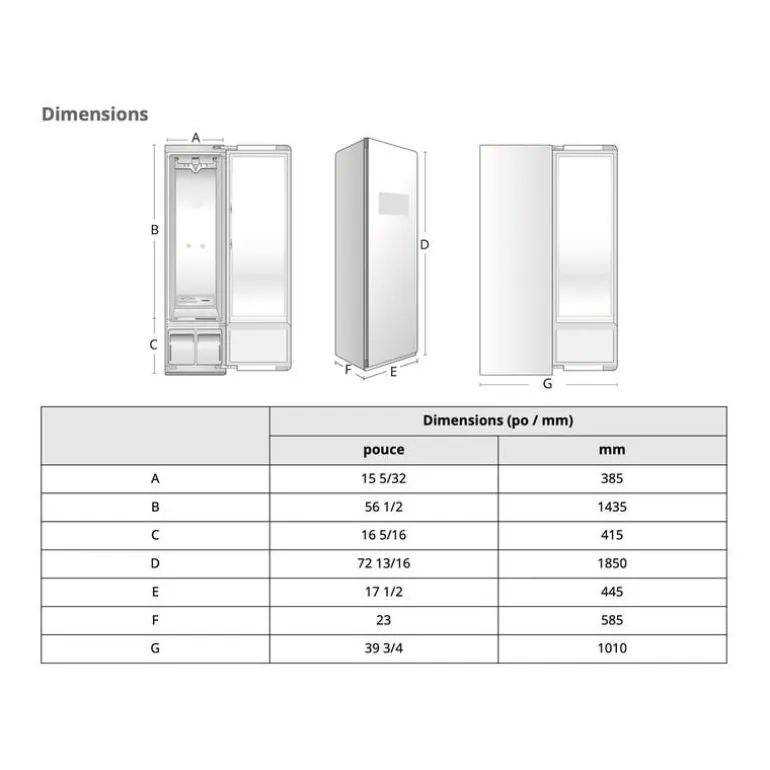 Dimensions

A

B

C

D

F

E

G

| | Dimensions (po / mm) | |
|---|---|---|
| | pouce | mm |
| A | 15 5/32 | 385 |
| B | 56 1/2 | 1435 |
| C | 16 5/16 | 415 |
| D | 72 13/16 | 1850 |
| E | 17 1/2 | 445 |
| F | 23 | 585 |
| G | 39 3/4 | 1010 |